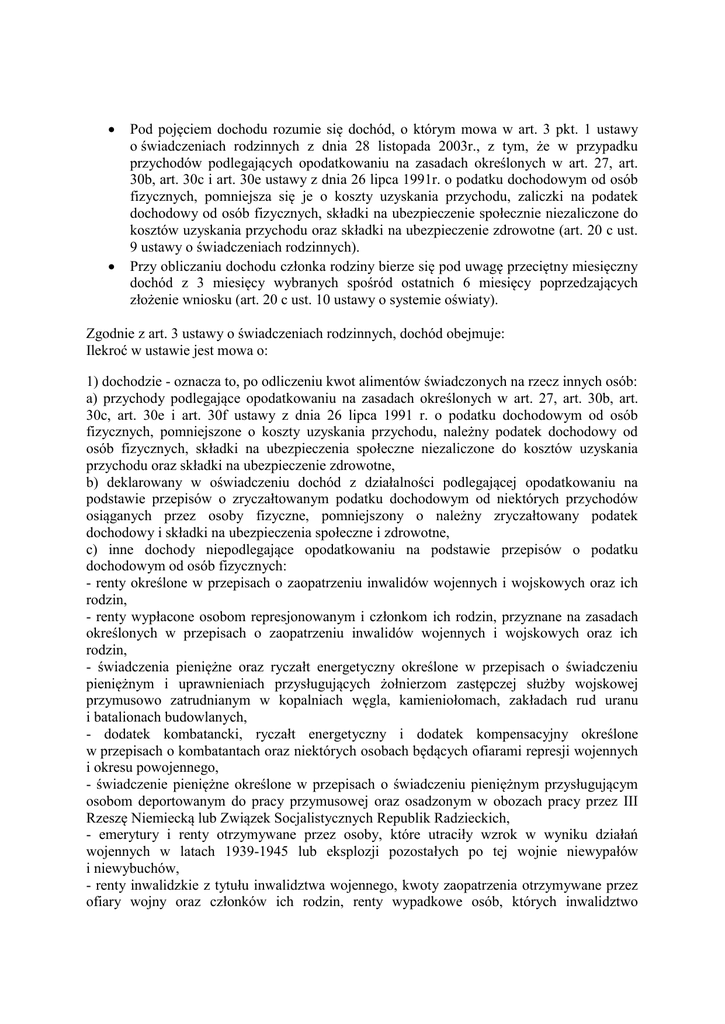 • Pod pojęciem dochodu rozumie się dochód, o którym mowa w art. 3 pkt. 1 ustawy o świadczeniach rodzinnych z dnia 28 listopada 2003r., z tym, że w przypadku przychodów podlegających opodatkowaniu na zasadach określonych w art. 27, art. 30b, art. 30c i art. 30e ustawy z dnia 26 lipca 1991r. o podatku dochodowym od osób fizycznych, pomniejsza się je o koszty uzyskania przychodu, zaliczki na podatek dochodowy od osób fizycznych, składki na ubezpieczenie społecznie niezaliczone do kosztów uzyskania przychodu oraz składki na ubezpieczenie zdrowotne (art. 20 c ust. 9 ustawy o świadczeniach rodzinnych).
• Przy obliczaniu dochodu członka rodziny bierze się pod uwagę przeciętny miesięczny dochód z 3 miesięcy wybranych spośród ostatnich 6 miesięcy poprzedzających złożenie wniosku (art. 20 c ust. 10 ustawy o systemie oświaty).

Zgodnie z art. 3 ustawy o świadczeniach rodzinnych, dochód obejmuje:
Ilekroć w ustawie jest mowa o:

1) dochodzie - oznacza to, po odliczeniu kwot alimentów świadczonych na rzecz innych osób:
a) przychody podlegające opodatkowaniu na zasadach określonych w art. 27, art. 30b, art. 30c, art. 30e i art. 30f ustawy z dnia 26 lipca 1991 r. o podatku dochodowym od osób fizycznych, pomniejszone o koszty uzyskania przychodu, należny podatek dochodowy od osób fizycznych, składki na ubezpieczenia społeczne niezaliczone do kosztów uzyskania przychodu oraz składki na ubezpieczenie zdrowotne,
b) deklarowany w oświadczeniu dochód z działalności podlegającej opodatkowaniu na podstawie przepisów o zryczałtowanym podatku dochodowym od niektórych przychodów osiąganych przez osoby fizyczne, pomniejszony o należny zryczałtowany podatek dochodowy i składki na ubezpieczenia społeczne i zdrowotne,
c) inne dochody niepodlegające opodatkowaniu na podstawie przepisów o podatku dochodowym od osób fizycznych:
- renty określone w przepisach o zaopatrzeniu inwalidów wojennych i wojskowych oraz ich rodzin,
- renty wypłacone osobom represjonowanym i członkom ich rodzin, przyznane na zasadach określonych w przepisach o zaopatrzeniu inwalidów wojennych i wojskowych oraz ich rodzin,
- świadczenia pieniężne oraz ryczałt energetyczny określone w przepisach o świadczeniu pieniężnym i uprawnieniach przysługujących żołnierzom zastępczej służby wojskowej przymusowo zatrudnianym w kopalniach węgla, kamieniołomach, zakładach rud uranu i batalionach budowlanych,
- dodatek kombatancki, ryczałt energetyczny i dodatek kompensacyjny określone w przepisach o kombatantach oraz niektórych osobach będących ofiarami represji wojennych i okresu powojennego,
- świadczenie pieniężne określone w przepisach o świadczeniu pieniężnym przysługującym osobom deportowanym do pracy przymusowej oraz osadzonym w obozach pracy przez III Rzeszę Niemiecką lub Związek Socjalistycznych Republik Radzieckich,
- emerytury i renty otrzymywane przez osoby, które utraciły wzrok w wyniku działań wojennych w latach 1939-1945 lub eksplozji pozostałych po tej wojnie niewypałów i niewybuchów,
- renty inwalidzkie z tytułu inwalidztwa wojennego, kwoty zaopatrzenia otrzymywane przez ofiary wojny oraz członków ich rodzin, renty wypadkowe osób, których inwalidztwo